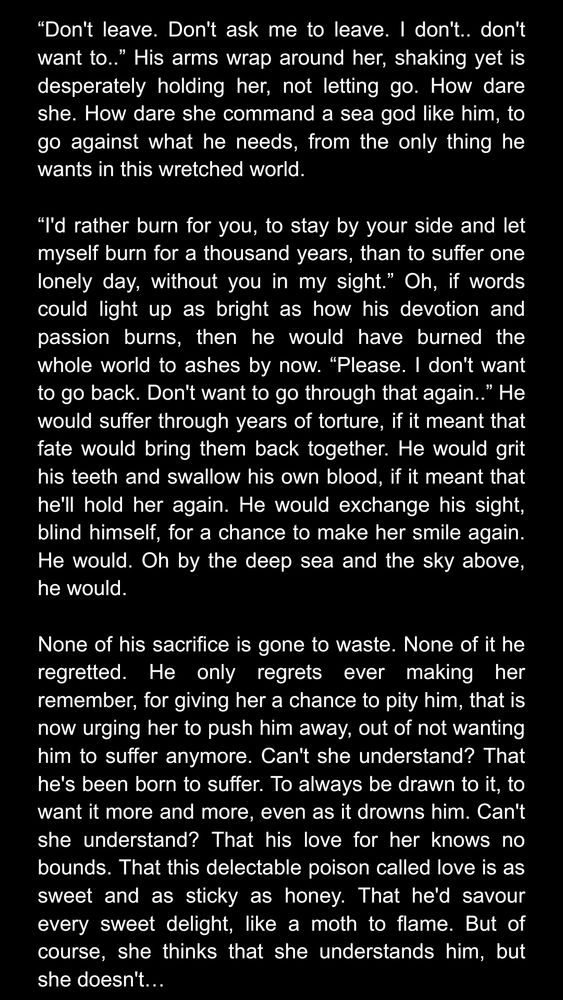 “Don't leave. Don't ask me to leave. I don't.. don't want to..” His arms wrap around her, shaking yet is desperately holding her, not letting go. How dare she. How dare she command a sea god like him, to go against what he needs, from the only thing he wants in this wretched world.

“I'd rather burn for you, to stay by your side and let myself burn for a thousand years, than to suffer one lonely day, without you in my sight.” Oh, if words could light up as bright as how his devotion and passion burns, then he would have burned the whole world to ashes by now. “Please. I don't want to go back. Don't want to go through that again..” He would suffer through years of torture, if it meant that fate would bring them back together. He would grit his teeth and swallow his own blood, if it meant that he'll hold her again. He would exchange his sight, blind himself, for a chance to make her smile again. He would. Oh by the deep sea and the sky above, he would.

None of his sacrifice is gone to waste. None of it he regretted. He only regrets ever making her remember, for giving her a chance to pity him, that is now urging her to push him away, out of not wanting him to suffer anymore. Can't she understand? That he's been born to suffer. To always be drawn to it, to want it more and more, even as it drowns him. Can't she understand? That his love for her knows no bounds. That this delectable poison called love is as sweet and as sticky as honey. That he'd savour every sweet delight, like a moth to flame. But of course, she thinks that she understands him, but she doesn't…